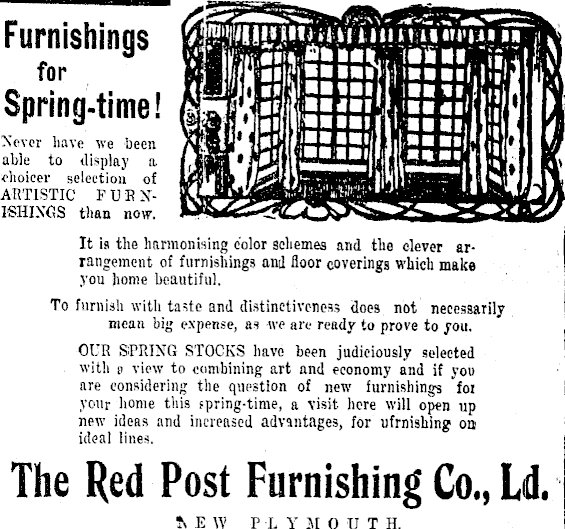 Furnishings for Spring-time!

Never have we been able to display a choicer selection of ARTISTIC FURNISHINGS than now.

It is the harmonising color schemes and the clever arrangement of furnishings and floor coverings which make you home beautiful.

To furnish with taste and distinctiveness does not necessarily mean big expense, as we are ready to prove to you.

OUR SPRING STOCKS have been judiciously selected with a view to combining art and economy and if you are considering the question of new furnishings for your home this spring-time, a visit here will open up new ideas and increased advantages, for ufrnishing on ideal lines.

The Red Post Furnishing Co., Ld.

NEW PLYMOUTH.